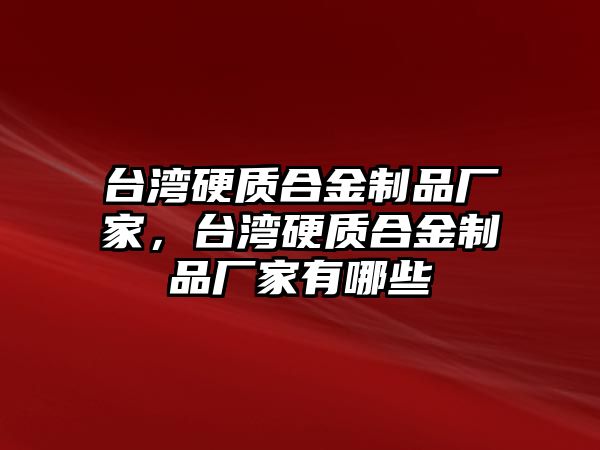 台湾硬质合金制品厂家，台湾硬质合金制品厂家有哪些